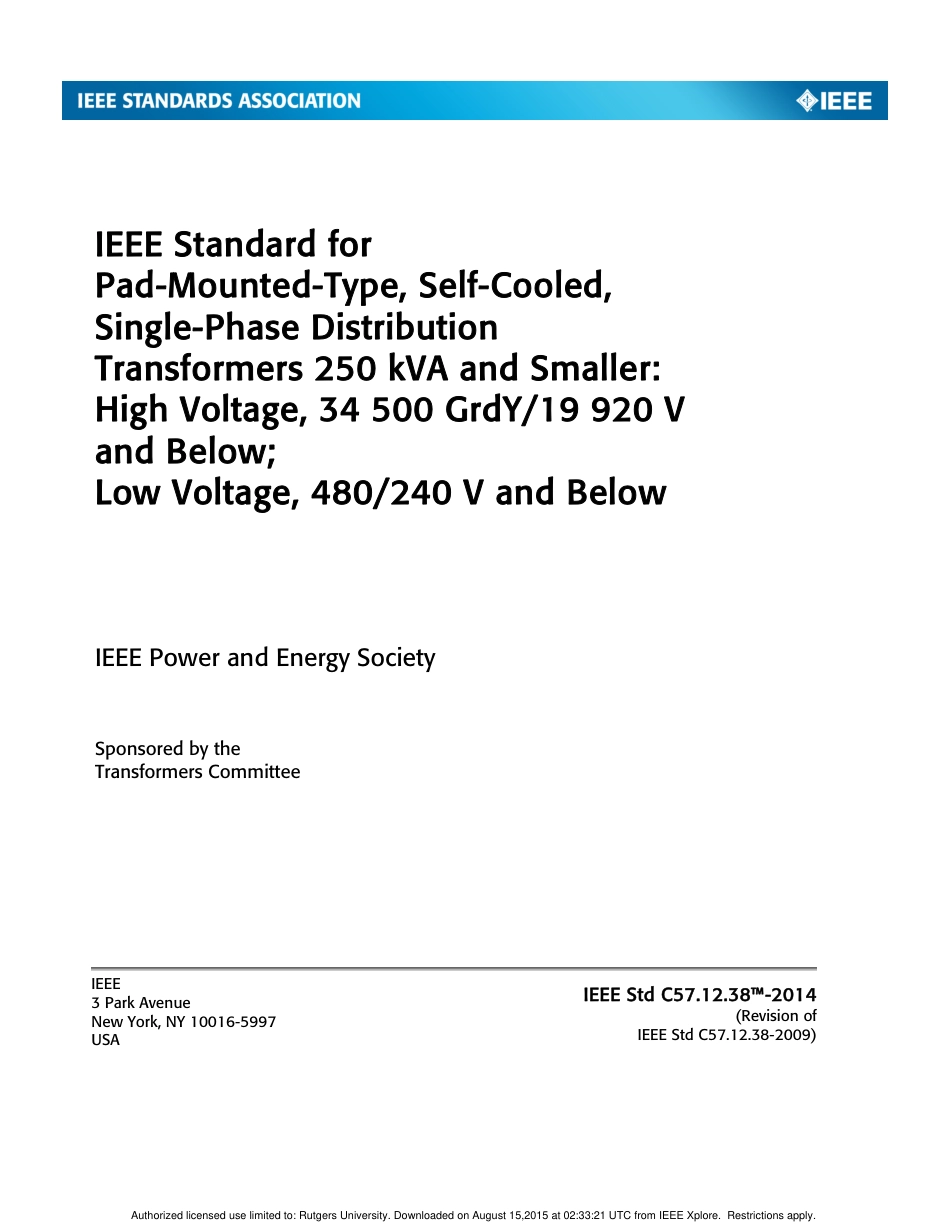 IEEE STANDARDS ASSOCIATION

IEEE

IEEE Standard for
Pad-Mounted-Type, Self-Cooled, Single-Phase Distribution Transformers 250 kVA and Smaller: High Voltage, 34 500 GrdY/19 920 V and Below;
Low Voltage, 480/240 V and Below

IEEE Power and Energy Society

Sponsored by the
Transformers Committee

IEEE
3 Park Avenue
New York, NY 10016-5997
USA

IEEE Std C57.12.38™-2014
(Revision of
IEEE Std C57.12.38-2009)

Authorized licensed use limited to: Rutgers University. Downloaded on August 15,2015 at 02:33:21 UTC from IEEE Xplore. Restrictions apply.